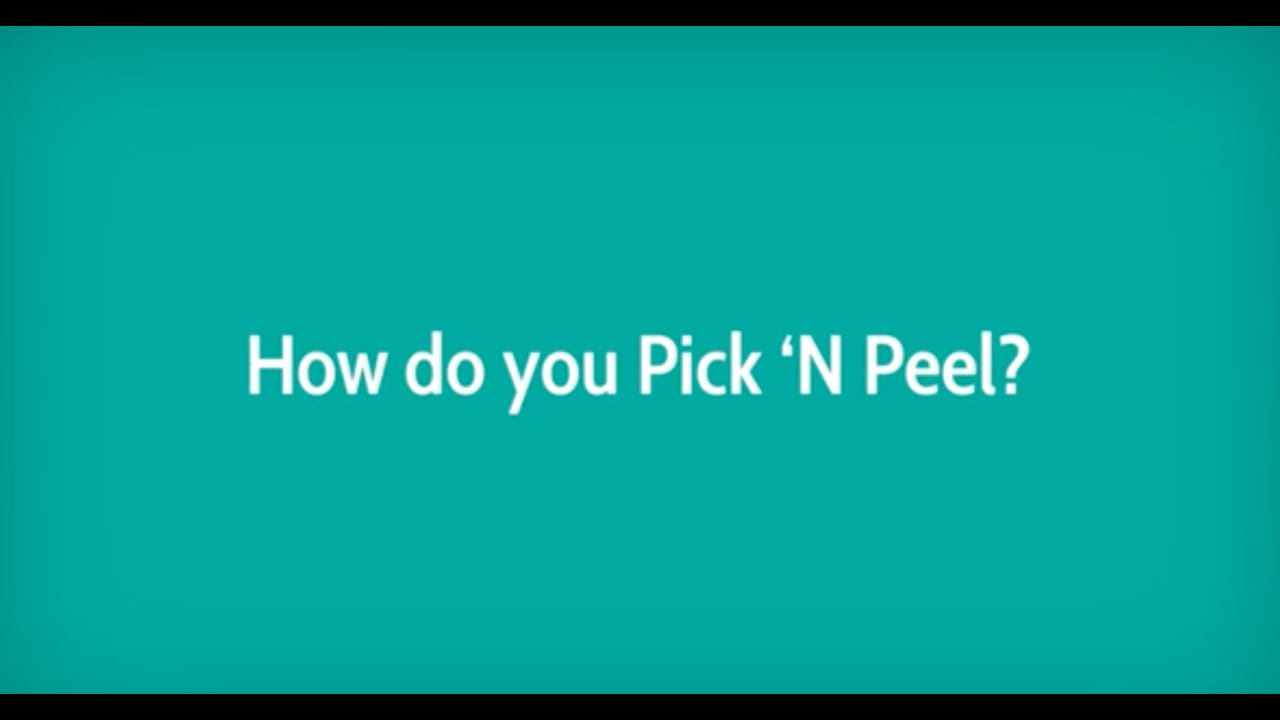 How do you Pick ‘N Peel?